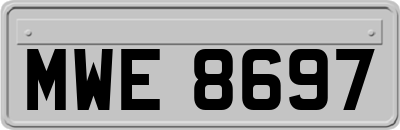 MWE 8697